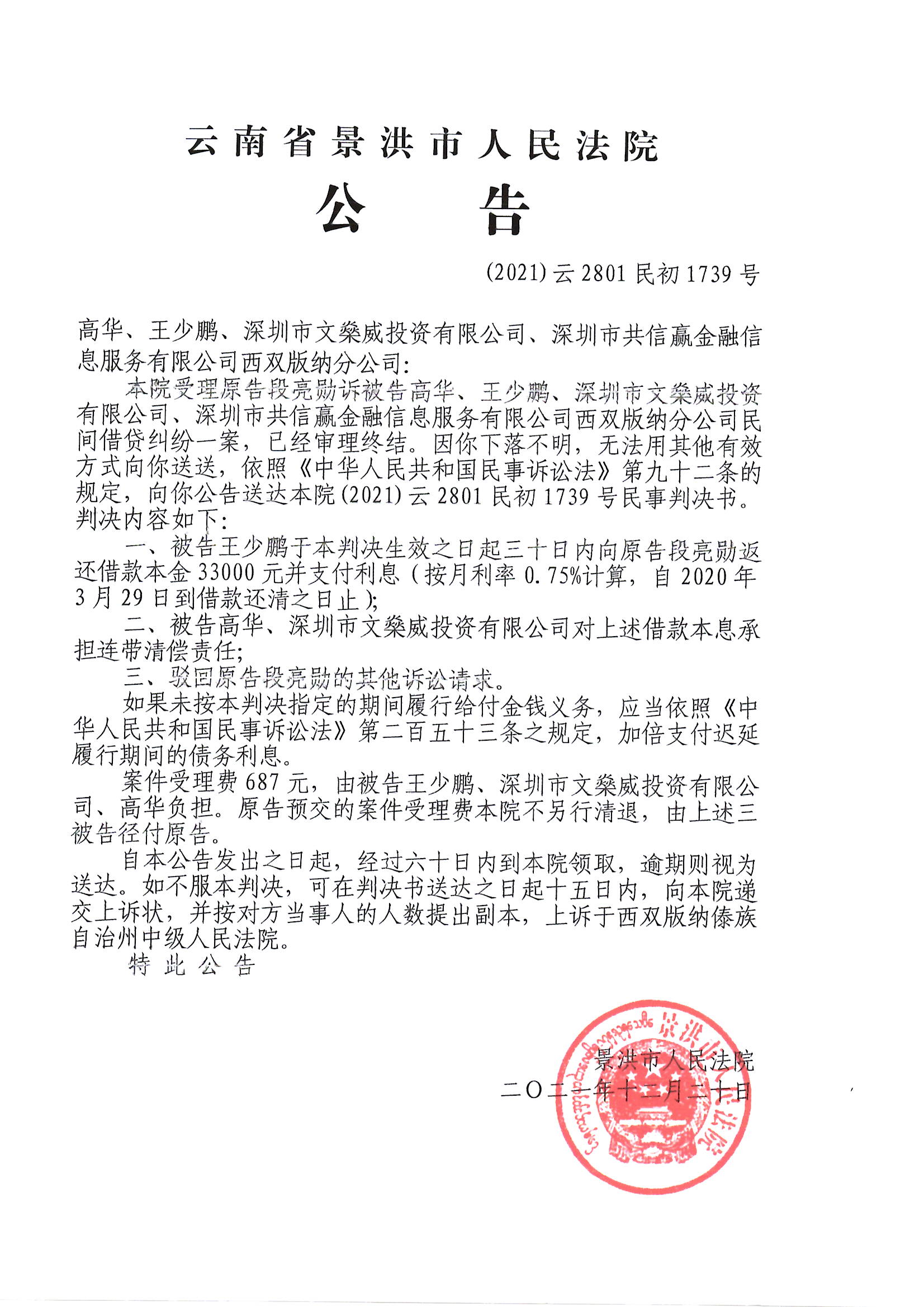 云南省景洪市人民法院
公　告

(2021)云2801民初1739号

高华、王少鹏、深圳市文燊威投资有限公司、深圳市共信赢金融信息服务有限公司西双版纳分公司:

本院受理原告段亮勋诉被告高华、王少鹏、深圳市文燊威投资有限公司、深圳市共信赢金融信息服务有限公司西双版纳分公司民间借贷纠纷一案，已经审理终结。因你下落不明，无法用其他有效方式向你送送，依照《中华人民共和国民事诉讼法》第九十二条的规定，向你公告送达本院(2021)云2801民初1739号民事判决书。判决内容如下:

一、被告王少鹏于本判决生效之日起三十日内向原告段亮勋返还借款本金33000元并支付利息(按月利率0.75%计算，自2020年3月29日到借款还清之日止);

二、被告高华、深圳市文燊威投资有限公司对上述借款本息承担连带清偿责任;

三、驳回原告段亮勋的其他诉讼请求。

如果未按本判决指定的期间履行给付金钱义务，应当依照《中华人民共和国民事诉讼法》第二百五十三条之规定，加倍支付迟延履行期间的债务利息。

案件受理费687元，由被告王少鹏、深圳市文燊威投资有限公司、高华负担。原告预交的案件受理费本院不另行清退，由上述三被告径付原告。

自本公告发出之日起，经过六十日内到本院领取，逾期则视为送达。如不服本判决，可在判决书送达之日起十五日内，向本院递交上诉状，并按对方当事人的人数提出副本，上诉于西双版纳傣族自治州中级人民法院。

特此公告

景洪市人民法院
二〇二一年十二月二十日

景洪市人民法院